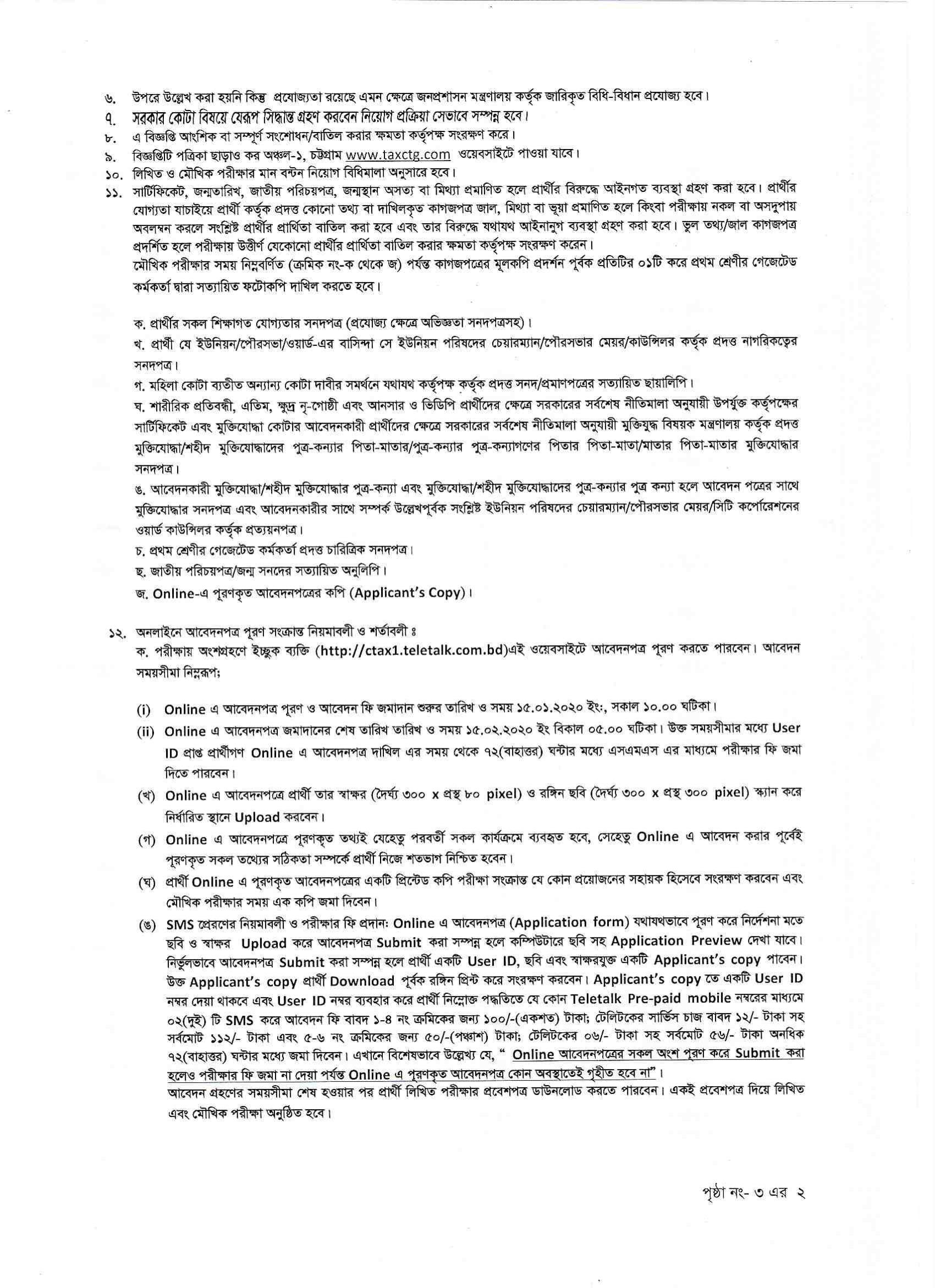 ৬. উপরে উল্লেখ করা হয়নি কিন্তু প্রযোজ্যতা রয়েছে এমন ক্ষেত্রে জনপ্রশাসন মন্ত্রণালয় কর্তৃক জারিকৃত বিধি-বিধান প্রযোজ্য হবে।

৭. সরকার কোটা বিষয়ে যেরূপ সিদ্ধান্ত গ্রহণ করবেন নিয়োগ প্রক্রিয়া সেভাবে সম্পন্ন হবে।

৮. এ বিজ্ঞপ্তি আংশিক বা সম্পূর্ণ সংশোধন/বাতিল করার ক্ষমতা কর্তৃপক্ষ সংরক্ষণ করে।

৯. বিজ্ঞপ্তিটি পত্রিকা ছাড়াও কর অঞ্চল-১, চট্টগ্রাম www.taxctg.com ওয়েবসাইটে পাওয়া যাবে।

১০. লিখিত ও মৌখিক পরীক্ষার মান বন্টন নিয়োগ বিধিমালা অনুসারে হবে।

১১. সার্টিফিকেট, জন্মতারিখ, জাতীয় পরিচয়পত্র, জন্মস্থান অসত্য বা মিথ্যা প্রমাণিত হলে প্রার্থীর বিরুদ্ধে আইনগত ব্যবস্থা গ্রহণ করা হবে। প্রার্থীর যোগ্যতা যাচাইয়ে প্রার্থী কর্তৃক প্রদত্ত কোনো তথ্য বা দাখিলকৃত কাগজপত্র জাল, মিথ্যা বা ভূয়া প্রমাণিত হলে কিংবা পরীক্ষায় নকল বা অসদুপায় অবলম্বন করলে সংশ্লিষ্ট প্রার্থীর প্রার্থিতা বাতিল করা হবে এবং তার বিরুদ্ধে যথাযথ আইনানুগ ব্যবস্থা গ্রহণ করা হবে। ভুল তথ্য/জাল কাগজপত্র প্রদর্শিত হলে পরীক্ষায় উত্তীর্ণ যেকোনো প্রার্থীর প্রার্থিতা বাতিল করার ক্ষমতা কর্তৃপক্ষ সংরক্ষণ করেন।
মৌখিক পরীক্ষার সময় নিম্নবর্ণিত (ক্রমিক নং-ক থেকে জ) পর্যন্ত কাগজপত্রের মূলকপি প্রদর্শন পূর্বক প্রতিটির ০১টি করে প্রথম শ্রেণীর গেজেটেড কর্মকর্তা দ্বারা সত্যায়িত ফটোকপি দাখিল করতে হবে।

ক. প্রার্থীর সকল শিক্ষাগত যোগ্যতার সনদপত্র (প্রযোজ্য ক্ষেত্রে অভিজ্ঞতা সনদপত্রসহ)।
খ. প্রার্থী যে ইউনিয়ন/পৌরসভা/ওয়ার্ড-এর বাসিন্দা সে ইউনিয়ন পরিষদের চেয়ারম্যান/পৌরসভার মেয়র/কাউন্সিলর কর্তৃক প্রদত্ত নাগরিকত্বের সনদপত্র।
গ. মহিলা কোটা ব্যতীত অন্যান্য কোটা দাবীর সমর্থনে যথাযথ কর্তৃপক্ষ কর্তৃক প্রদত্ত সনদ/প্রমাণপত্রের সত্যায়িত ছায়ালিপি।
ঘ. শারীরিক প্রতিবন্ধী, এতিম, ক্ষুদ্র নৃ-গোষ্ঠী এবং আনসার ও ভিডিপি প্রার্থীদের ক্ষেত্রে সরকারের সর্বশেষ নীতিমালা অনুযায়ী উপর্যুক্ত কর্তৃপক্ষের সার্টিফিকেট এবং মুক্তিযোদ্ধা কোটার আবেদনকারী প্রার্থীদের ক্ষেত্রে সরকারের সর্বশেষ নীতিমালা অনুযায়ী মুক্তিযুদ্ধ বিষয়ক মন্ত্রণালয় কর্তৃক প্রদত্ত মুক্তিযোদ্ধা/শহীদ মুক্তিযোদ্ধাদের পুত্র-কন্যার পিতা-মাতার/পুত্র-কন্যার পুত্র-কন্যাগণের পিতার পিতা-মাতা/মাতার পিতা-মাতার মুক্তিযোদ্ধার সনদপত্র।
ঙ. আবেদনকারী মুক্তিযোদ্ধা/শহীদ মুক্তিযোদ্ধার পুত্র-কন্যা এবং মুক্তিযোদ্ধা/শহীদ মুক্তিযোদ্ধাদের পুত্র-কন্যার পুত্র কন্যা হলে আবেদন পত্রের সাথে মুক্তিযোদ্ধার সনদপত্র এবং আবেদনকারীর সাথে সম্পর্ক উল্লেখপূর্বক সংশ্লিষ্ট ইউনিয়ন পরিষদের চেয়ারম্যান/পৌরসভার মেয়র/সিটি কর্পোরেশনের ওয়ার্ড কাউন্সিলর কর্তৃক প্রত্যয়নপত্র।
চ. প্রথম শ্রেণীর গেজেটেড কর্মকর্তা প্রদত্ত চারিত্রিক সনদপত্র।
ছ. জাতীয় পরিচয়পত্র/জন্ম সনদের সত্যায়িত অনুলিপি।
জ. Online-এ পূরণকৃত আবেদনপত্রের কপি (Applicant's Copy)।

১২. অনলাইনে আবেদনপত্র পূরণ সংক্রান্ত নিয়মাবলী ও শর্তাবলী ঃ
ক. পরীক্ষায় অংশগ্রহণে ইচ্ছুক ব্যক্তি (http://ctax1.teletalk.com.bd)এই ওয়েবসাইটে আবেদনপত্র পূরণ করতে পারবেন। আবেদন সময়সীমা নিম্নরূপ;

(i) Online এ আবেদনপত্র পূরণ ও আবেদন ফি জমাদান শুরুর তারিখ ও সময় ১৫.০১.২০২০ ইং:, সকাল ১০.০০ ঘটিকা।
(ii) Online এ আবেদনপত্র জমাদানের শেষ তারিখ তারিখ ও সময় ১৫.০২.২০২০ ইং বিকাল ০৫.০০ ঘটিকা। উক্ত সময়সীমার মধ্যে User ID প্রাপ্ত প্রার্থীগণ Online এ আবেদনপত্র দাখিল এর সময় থেকে ৭২(বাহাত্তর) ঘন্টার মধ্যে এসএমএস এর মাধ্যমে পরীক্ষার ফি জমা দিতে পারবেন।
(খ) Online এ আবেদনপত্রে প্রার্থী তার স্বাক্ষর (দৈর্ঘ্য ৩০০ x প্রস্থ ৮০ pixel) ও রঙ্গিন ছবি (দৈর্ঘ্য ৩০০ x প্রস্থ ৩০০ pixel) স্ক্যান করে নির্ধারিত স্থানে Upload করবেন।
(গ) Online এ আবেদনপত্রে পূরণকৃত তথ্যই যেহেতু পরবর্তী সকল কার্যক্রমে ব্যবহৃত হবে, সেহেতু Online এ আবেদন করার পূর্বেই পূরণকৃত সকল তথ্যের সঠিকতা সম্পর্কে প্রার্থী নিজে শতভাগ নিশ্চিত হবেন।
(ঘ) প্রার্থী Online এ পূরণকৃত আবেদনপত্রের একটি প্রিন্টেড কপি পরীক্ষা সংক্রান্ত যে কোন প্রয়োজনের সহায়ক হিসেবে সংরক্ষণ করবেন এবং মৌখিক পরীক্ষার সময় এক কপি জমা দিবেন।
(ঙ) SMS প্রেরণের নিয়মাবলী ও পরীক্ষার ফি প্রদান: Online এ আবেদনপত্র (Application form) যথাযথভাবে পূরণ করে নির্দেশনা মতে ছবি ও স্বাক্ষর Upload করে আবেদনপত্র Submit করা সম্পন্ন হলে কম্পিউটারে ছবি সহ Application Preview দেখা যাবে। নির্ভুলভাবে আবেদনপত্র Submit করা সম্পন্ন হলে প্রার্থী একটি User ID, ছবি এবং স্বাক্ষরযুক্ত একটি Applicant's copy পাবেন। উক্ত Applicant's copy প্রার্থী Download পূর্বক রঙ্গিন প্রিন্ট করে সংরক্ষণ করবেন। Applicant's copy তে একটি User ID নম্বর দেয়া থাকবে এবং User ID নম্বর ব্যবহার করে প্রার্থী নিম্নোক্ত পদ্ধতিতে যে কোন Teletalk Pre-paid mobile নম্বরের মাধ্যমে ০২(দুই) টি SMS করে আবেদন ফি বাবদ ১-৪ নং ক্রমিকের জন্য ১০০/-(একশত) টাকা; টেলিটকের সার্ভিস চাজ বাবদ ১২/- টাকা সহ সর্বমোট ১১২/- টাকা এবং ৫-৬ নং ক্রমিকের জন্য ৫০/-(পঞ্চাশ) টাকা; টেলিটকের ০৬/- টাকা সহ সর্বমোট ৫৬/- টাকা অনধিক ৭২(বাহাত্তর) ঘন্টার মধ্যে জমা দিবেন। এখানে বিশেষভাবে উল্লেখ্য যে, " Online আবেদনপত্রের সকল অংশ পূরণ করে Submit করা হলেও পরীক্ষার ফি জমা না দেয়া পর্যন্ত Online এ পূরণকৃত আবেদনপত্র কোন অবস্থাতেই গৃহীত হবে না"।
আবেদন গ্রহণের সময়সীমা শেষ হওয়ার পর প্রার্থী লিখিত পরীক্ষার প্রবেশপত্র ডাউনলোড করতে পারবেন। একই প্রবেশপত্র দিয়ে লিখিত এবং মৌখিক পরীক্ষা অনুষ্ঠিত হবে।

পৃষ্ঠা নং- ৩ এর ২